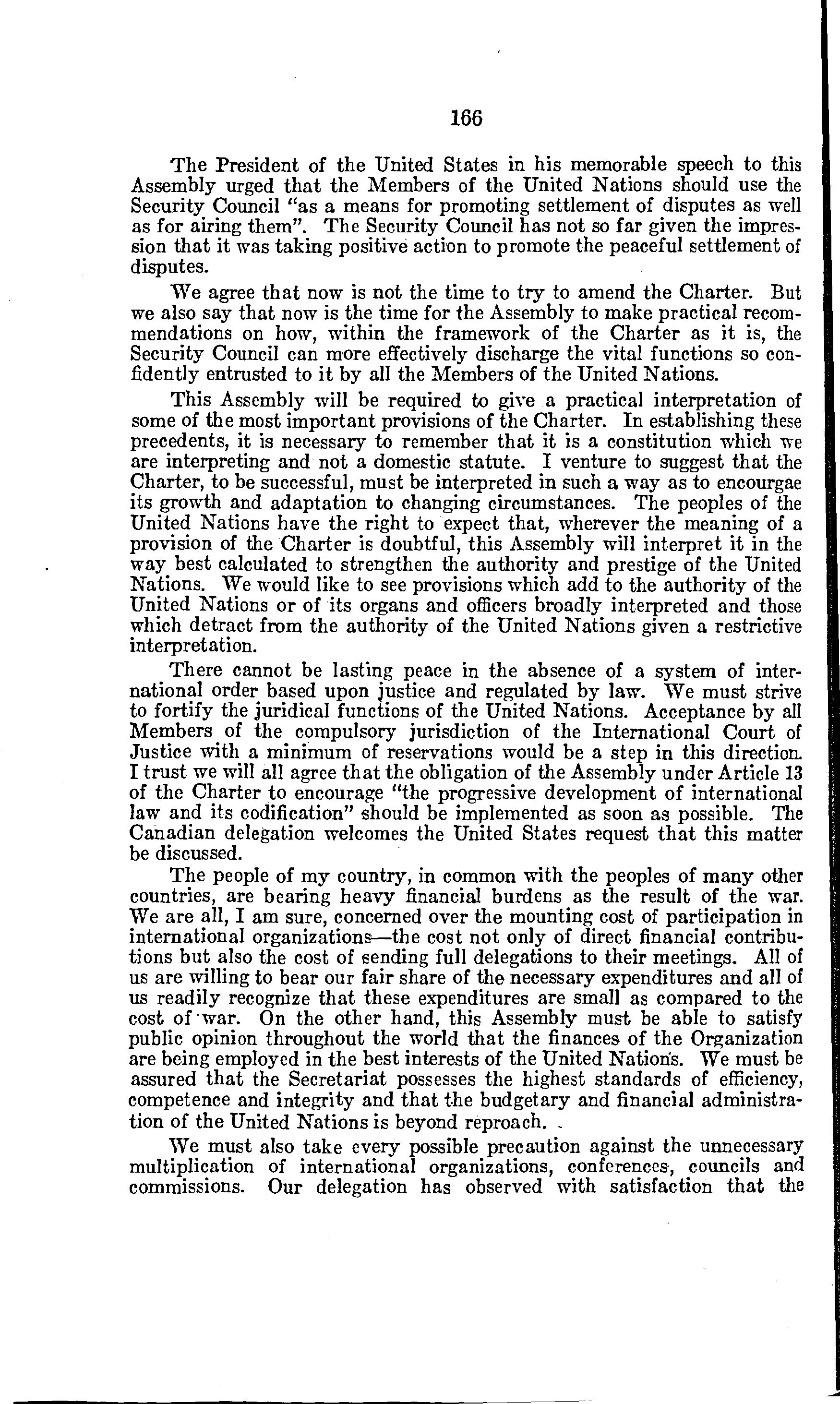 166

The President of the United States in his memorable speech to this Assembly urged that the Members of the United Nations should use the Security Council "as a means for promoting settlement of disputes as well as for airing them". The Security Council has not so far given the impression that it was taking positive action to promote the peaceful settlement of disputes.

We agree that now is not the time to try to amend the Charter. But we also say that now is the time for the Assembly to make practical recommendations on how, within the framework of the Charter as it is, the Security Council can more effectively discharge the vital functions so confidently entrusted to it by all the Members of the United Nations.

This Assembly will be required to give a practical interpretation of some of the most important provisions of the Charter. In establishing these precedents, it is necessary to remember that it is a constitution which we are interpreting and not a domestic statute. I venture to suggest that the Charter, to be successful, must be interpreted in such a way as to encourgae its growth and adaptation to changing circumstances. The peoples of the United Nations have the right to expect that, wherever the meaning of a provision of the Charter is doubtful, this Assembly will interpret it in the way best calculated to strengthen the authority and prestige of the United Nations. We would like to see provisions which add to the authority of the United Nations or of its organs and officers broadly interpreted and those which detract from the authority of the United Nations given a restrictive interpretation.

There cannot be lasting peace in the absence of a system of international order based upon justice and regulated by law. We must strive to fortify the juridical functions of the United Nations. Acceptance by all Members of the compulsory jurisdiction of the International Court of Justice with a minimum of reservations would be a step in this direction. I trust we will all agree that the obligation of the Assembly under Article 13 of the Charter to encourage "the progressive development of international law and its codification" should be implemented as soon as possible. The Canadian delegation welcomes the United States request that this matter be discussed.

The people of my country, in common with the peoples of many other countries, are bearing heavy financial burdens as the result of the war. We are all, I am sure, concerned over the mounting cost of participation in international organizations—the cost not only of direct financial contributions but also the cost of sending full delegations to their meetings. All of us are willing to bear our fair share of the necessary expenditures and all of us readily recognize that these expenditures are small as compared to the cost of war. On the other hand, this Assembly must be able to satisfy public opinion throughout the world that the finances of the Organization are being employed in the best interests of the United Nations. We must be assured that the Secretariat possesses the highest standards of efficiency, competence and integrity and that the budgetary and financial administration of the United Nations is beyond reproach.

We must also take every possible precaution against the unnecessary multiplication of international organizations, conferences, councils and commissions. Our delegation has observed with satisfaction that the